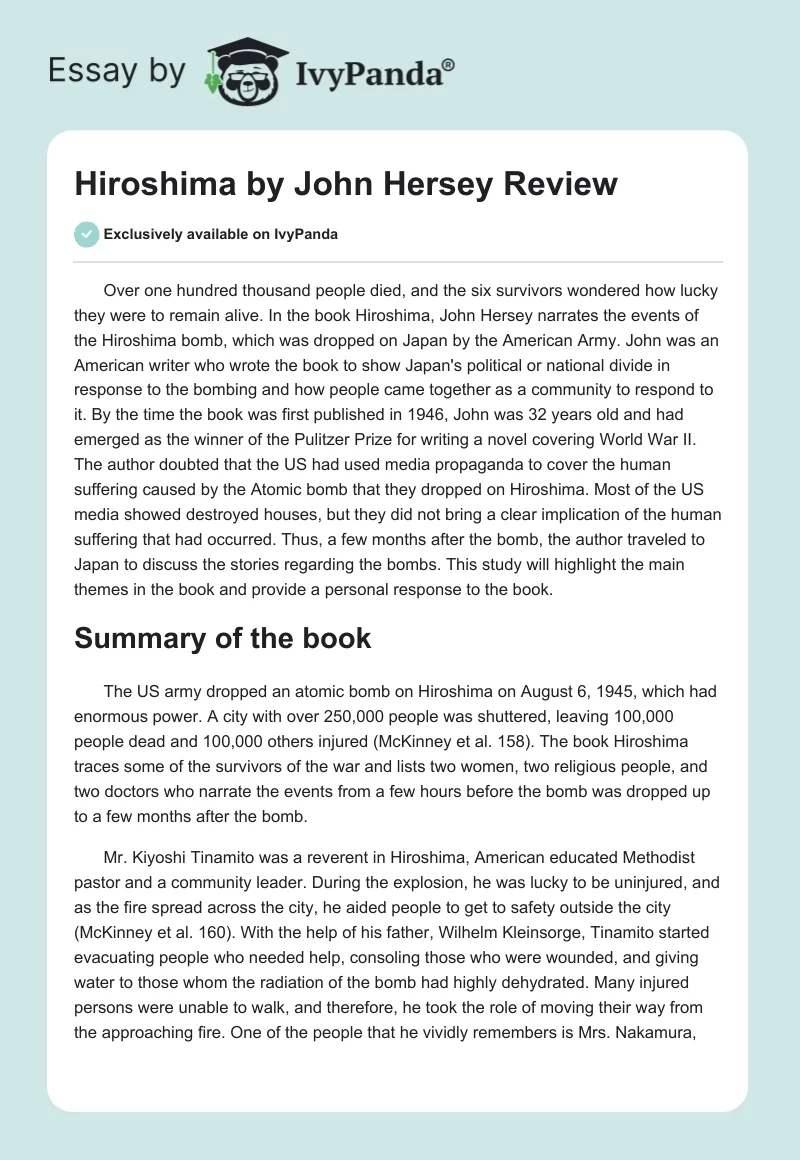 Essay by IvyPanda®

Hiroshima by John Hersey Review

Exclusively available on IvyPanda

Over one hundred thousand people died, and the six survivors wondered how lucky they were to remain alive. In the book Hiroshima, John Hersey narrates the events of the Hiroshima bomb, which was dropped on Japan by the American Army. John was an American writer who wrote the book to show Japan's political or national divide in response to the bombing and how people came together as a community to respond to it. By the time the book was first published in 1946, John was 32 years old and had emerged as the winner of the Pulitzer Prize for writing a novel covering World War II. The author doubted that the US had used media propaganda to cover the human suffering caused by the Atomic bomb that they dropped on Hiroshima. Most of the US media showed destroyed houses, but they did not bring a clear implication of the human suffering that had occurred. Thus, a few months after the bomb, the author traveled to Japan to discuss the stories regarding the bombs. This study will highlight the main themes in the book and provide a personal response to the book.

Summary of the book

The US army dropped an atomic bomb on Hiroshima on August 6, 1945, which had enormous power. A city with over 250,000 people was shuttered, leaving 100,000 people dead and 100,000 others injured (McKinney et al. 158). The book Hiroshima traces some of the survivors of the war and lists two women, two religious people, and two doctors who narrate the events from a few hours before the bomb was dropped up to a few months after the bomb.

Mr. Kiyoshi Tinamito was a reverent in Hiroshima, American educated Methodist pastor and a community leader. During the explosion, he was lucky to be uninjured, and as the fire spread across the city, he aided people to get to safety outside the city (McKinney et al. 160). With the help of his father, Wilhelm Kleinsorge, Tinamito started evacuating people who needed help, consoling those who were wounded, and giving water to those whom the radiation of the bomb had highly dehydrated. Many injured persons were unable to walk, and therefore, he took the role of moving their way from the approaching fire. One of the people that he vividly remembers is Mrs. Nakamura,